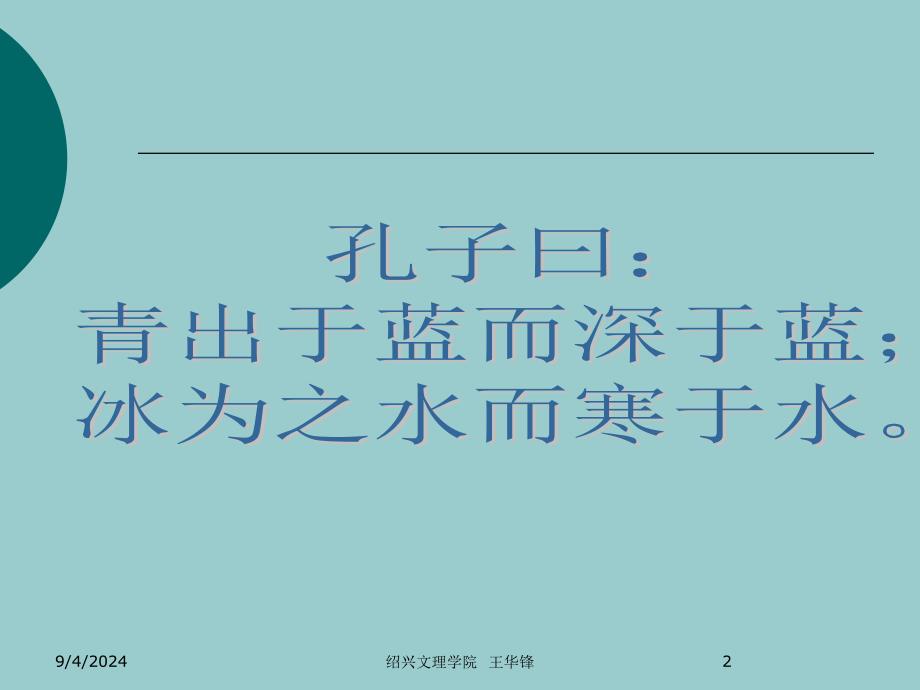 孔子曰：
青出于蓝而深于蓝；
冰为之水而寒于水。

9/4/2024 绍兴文理学院 王华锋 2